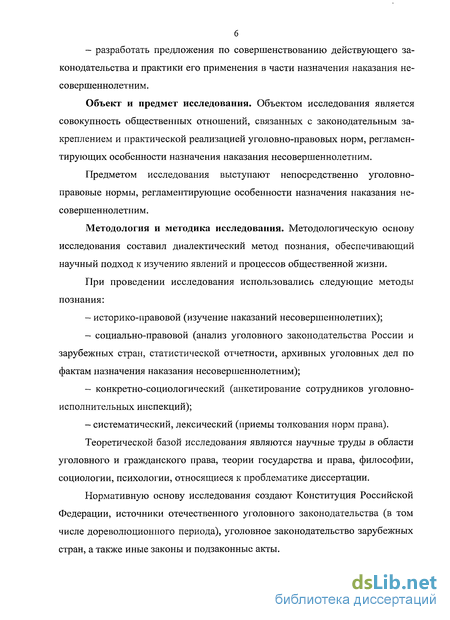 6

– разработать предложения по совершенствованию действующего законодательства и практики его применения в части назначения наказания несовершеннолетним.

**Объект и предмет исследования.** Объектом исследования является совокупность общественных отношений, связанных с законодательным закреплением и практической реализацией уголовно-правовых норм, регламентирующих особенности назначения наказания несовершеннолетним.

Предметом исследования выступают непосредственно уголовно-правовые нормы, регламентирующие особенности назначения наказания несовершеннолетним.

**Методология и методика исследования.** Методологическую основу исследования составил диалектический метод познания, обеспечивающий научный подход к изучению явлений и процессов общественной жизни.

При проведении исследования использовались следующие методы познания:

– историко-правовой (изучение наказаний несовершеннолетних);

– социально-правовой (анализ уголовного законодательства России и зарубежных стран, статистической отчетности, архивных уголовных дел по фактам назначения наказания несовершеннолетним);

– конкретно-социологический (анкетирование сотрудников уголовно-исполнительных инспекций);

– систематический, лексический (приемы толкования норм права).

Теоретической базой исследования являются научные труды в области уголовного и гражданского права, теории государства и права, философии, социологии, психологии, относящиеся к проблематике диссертации.

Нормативную основу исследования создают Конституция Российской Федерации, источники отечественного уголовного законодательства (в том числе дореволюционного периода), уголовное законодательство зарубежных стран, а также иные законы и подзаконные акты.

dsLib.net
библиотека диссертаций